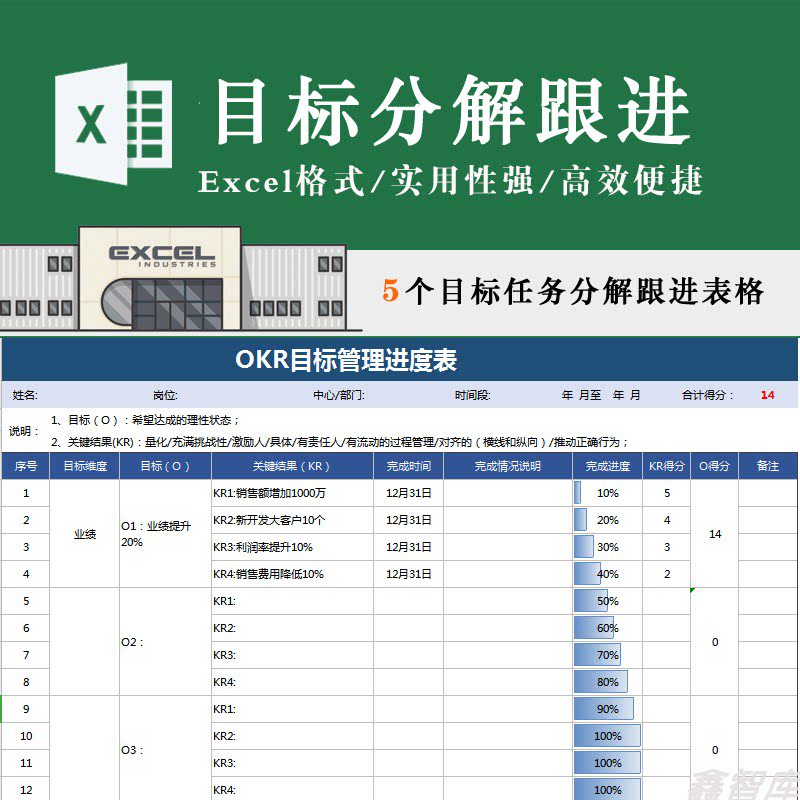 X

目标分解跟进

Excel格式/实用性强/高效便捷

EXCEL INDUSTRIES

5个目标任务分解跟进表格

OKR目标管理进度表

姓名: 岗位: 中心/部门: 时间段: 年 月至 年 月 合计得分： 14

说明： 1、目标（O）：希望达成的理性状态；
2、关键结果(KR)：量化/充满挑战性/激励人/具体/有责任人/有流动的过程管理/对齐的（横线和纵向）/推动正确行为；

| 序号 | 目标维度 | 目标（O） | 关键结果（KR） | 完成时间 | 完成情况说明 | 完成进度 | KR得分 | O得分 | 备注 |
|---|---|---|---|---|---|---|---|---|---|
| 1 | 业绩 | O1：业绩提升20% | KR1:销售额增加1000万 | 12月31日 | | 10% | 5 | 14 | |
| 2 | | | KR2:新开发大客户10个 | 12月31日 | | 20% | 4 | | |
| 3 | | | KR3:利润率提升10% | 12月31日 | | 30% | 3 | | |
| 4 | | | KR4:销售费用降低10% | 12月31日 | | 40% | 2 | | |
| 5 | | O2： | KR1: | | | 50% | | 0 | |
| 6 | | | KR2: | | | 60% | | | |
| 7 | | | KR3: | | | 70% | | | |
| 8 | | | KR4: | | | 80% | | | |
| 9 | | O3： | KR1: | | | 90% | | 0 | |
| 10 | | | KR2: | | | 100% | | | |
| 11 | | | KR3: | | | 100% | | | |
| 12 | | | KR4: | | | 100% | | | |

鑫智库